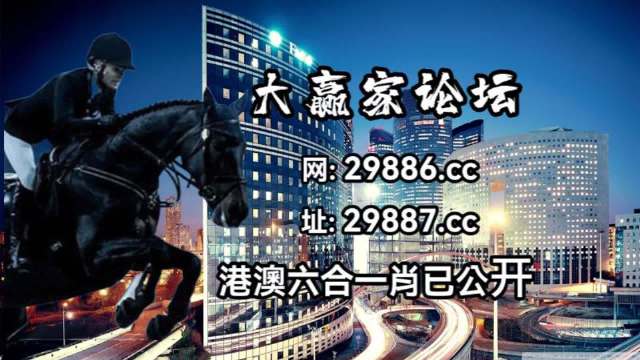 大赢家论坛

网: 29886.cc

址: 29887.cc

港澳六合一肖已公开